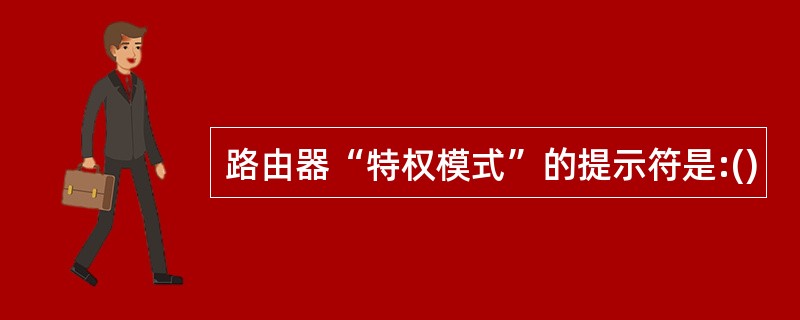 路由器“特权模式”的提示符是:()